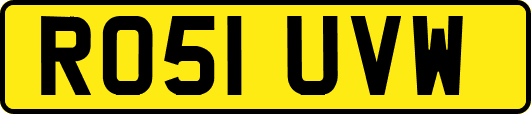 RO51 UVW